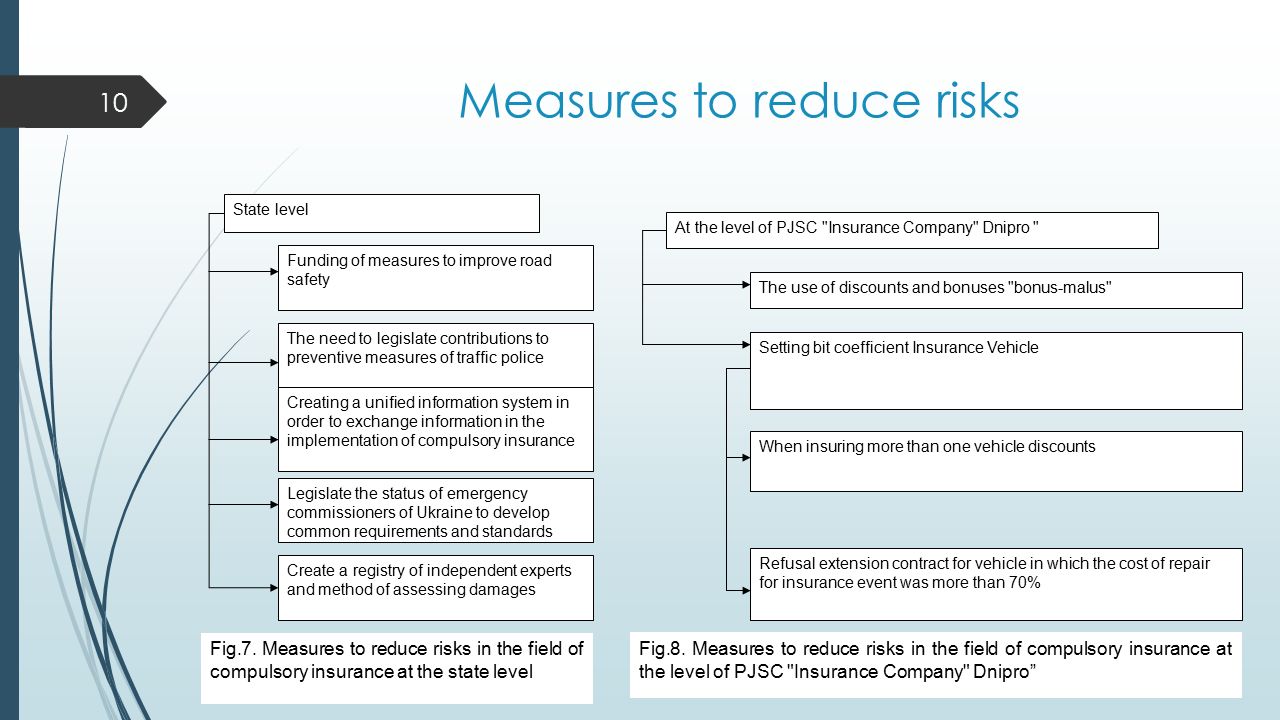 10

Measures to reduce risks

State level

Funding of measures to improve road safety

The need to legislate contributions to preventive measures of traffic police

Creating a unified information system in order to exchange information in the implementation of compulsory insurance

Legislate the status of emergency commissioners of Ukraine to develop common requirements and standards

Create a registry of independent experts and method of assessing damages

Fig.7. Measures to reduce risks in the field of compulsory insurance at the state level

At the level of PJSC "Insurance Company" Dnipro "

The use of discounts and bonuses "bonus-malus"

Setting bit coefficient Insurance Vehicle

When insuring more than one vehicle discounts

Refusal extension contract for vehicle in which the cost of repair for insurance event was more than 70%

Fig.8. Measures to reduce risks in the field of compulsory insurance at the level of PJSC "Insurance Company" Dnipro”